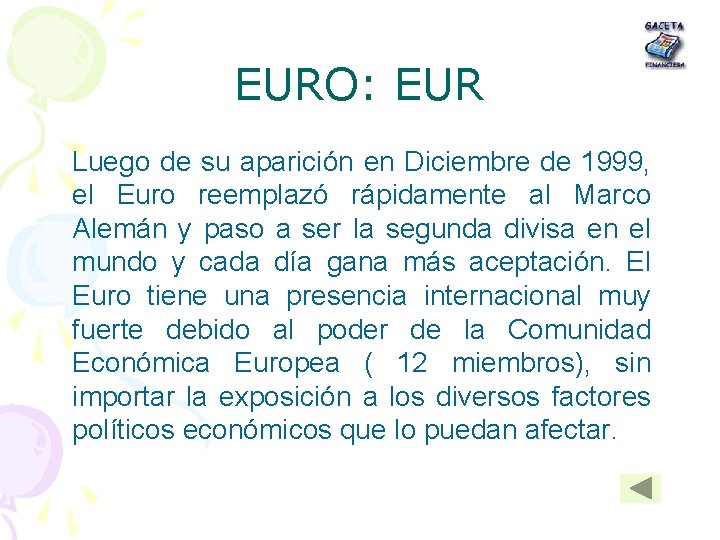 GACETA
FINANCIERA

EURO: EUR

Luego de su aparición en Diciembre de 1999, el Euro reemplazó rápidamente al Marco Alemán y paso a ser la segunda divisa en el mundo y cada día gana más aceptación. El Euro tiene una presencia internacional muy fuerte debido al poder de la Comunidad Económica Europea ( 12 miembros), sin importar la exposición a los diversos factores políticos económicos que lo puedan afectar.